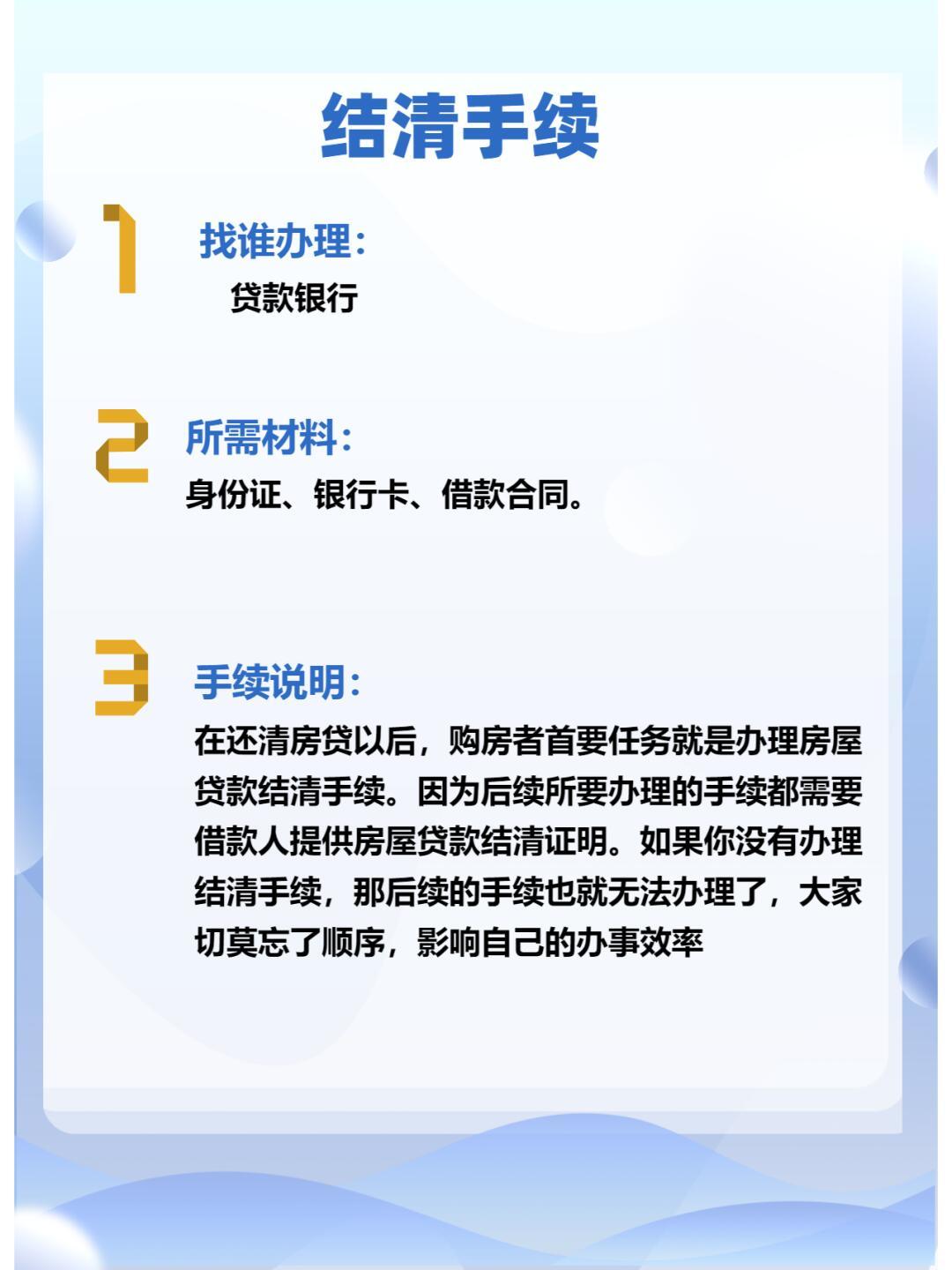 结清手续

1

找谁办理：

贷款银行

2

所需材料：

身份证、银行卡、借款合同。

3

手续说明：

在还清房贷以后，购房者首要任务就是办理房屋贷款结清手续。因为后续所要办理的手续都需要借款人提供房屋贷款结清证明。如果你没有办理结清手续，那后续的手续也就无法办理了，大家切莫忘了顺序，影响自己的办事效率